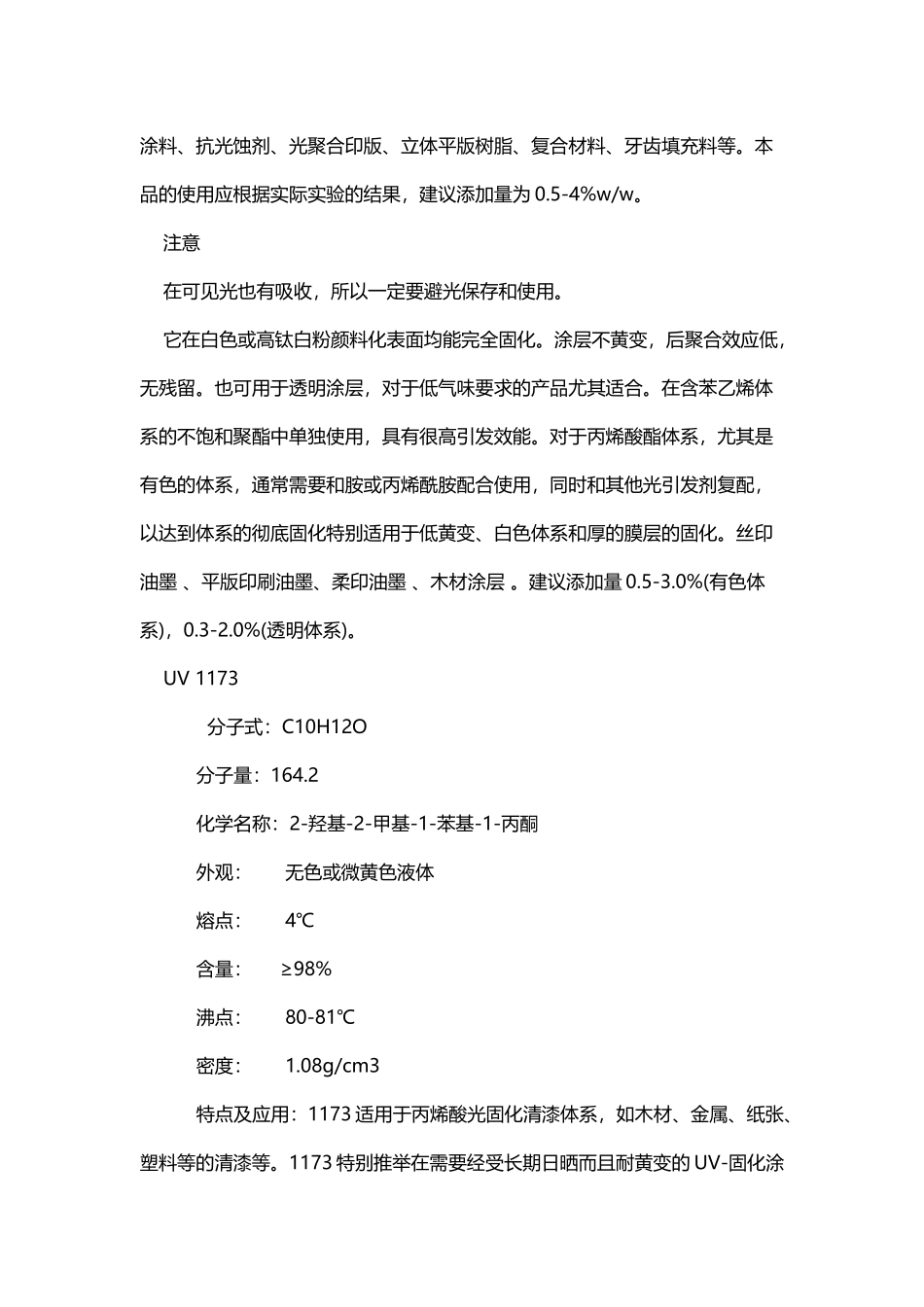 涂料、抗光蚀剂、光聚合印版、立体平版树脂、复合材料、牙齿填充料等。本品的使用应根据实际实验的结果，建议添加量为 0.5-4%w/w。

注意

在可见光也有吸收，所以一定要避光保存和使用。

它在白色或高钛白粉颜料化表面均能完全固化。涂层不黄变，后聚合效应低，无残留。也可用于透明涂层，对于低气味要求的产品尤其适合。在含苯乙烯体系的不饱和聚酯中单独使用，具有很高引发效能。对于丙烯酸酯体系，尤其是有色的体系，通常需要和胺或丙烯酰胺配合使用，同时和其他光引发剂复配，以达到体系的彻底固化特别适用于低黄变、白色体系和厚的膜层的固化。丝印油墨 、平版印刷油墨、柔印油墨 、木材涂层 。建议添加量 0.5-3.0%(有色体系)，0.3-2.0%(透明体系)。

UV 1173

分子式：C10H12O

分子量：164.2

化学名称：2-羟基-2-甲基-1-苯基-1-丙酮

外观：　无色或微黄色液体

熔点：　4℃

含量：　≥98%

沸点：　80-81℃

密度：　1.08g/cm3

特点及应用：1173 适用于丙烯酸光固化清漆体系，如木材、金属、纸张、塑料等的清漆等。1173 特别推举在需要经受长期日晒而且耐黄变的 UV-固化涂